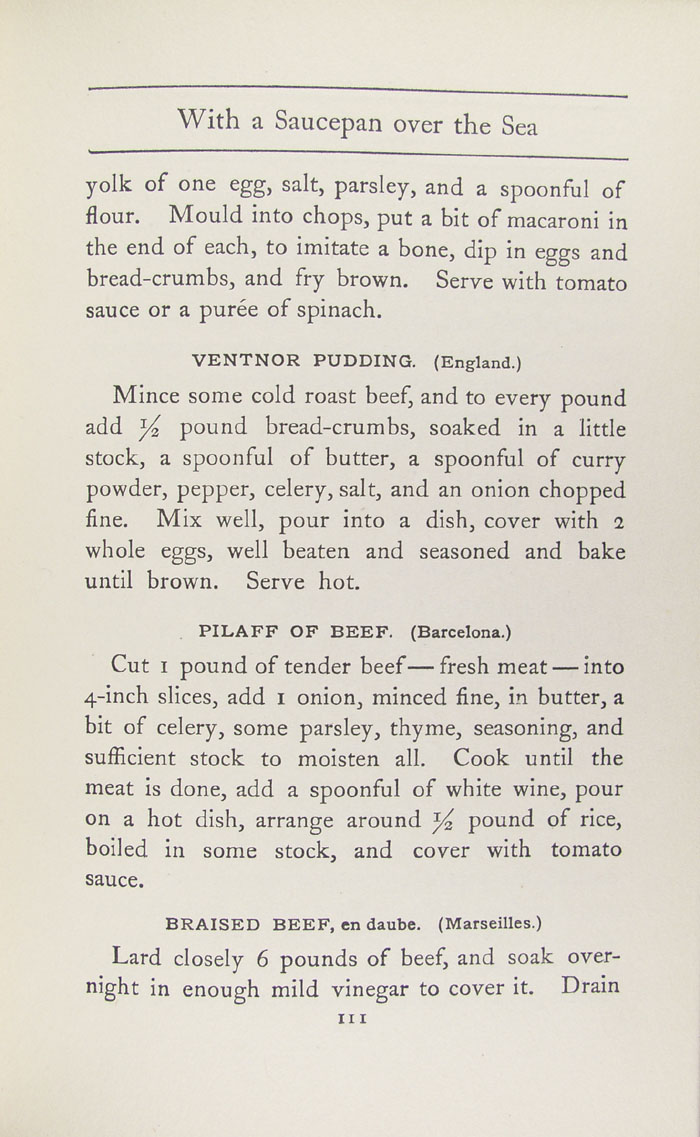 With a Saucepan over the Sea

yolk of one egg, salt, parsley, and a spoonful of flour. Mould into chops, put a bit of macaroni in the end of each, to imitate a bone, dip in eggs and bread-crumbs, and fry brown. Serve with tomato sauce or a purée of spinach.

VENTNOR PUDDING. (England.)

Mince some cold roast beef, and to every pound add $\frac{1}{2}$ pound bread-crumbs, soaked in a little stock, a spoonful of butter, a spoonful of curry powder, pepper, celery, salt, and an onion chopped fine. Mix well, pour into a dish, cover with 2 whole eggs, well beaten and seasoned and bake until brown. Serve hot.

PILAFF OF BEEF. (Barcelona.)

Cut 1 pound of tender beef — fresh meat — into 4-inch slices, add 1 onion, minced fine, in butter, a bit of celery, some parsley, thyme, seasoning, and sufficient stock to moisten all. Cook until the meat is done, add a spoonful of white wine, pour on a hot dish, arrange around $\frac{1}{2}$ pound of rice, boiled in some stock, and cover with tomato sauce.

BRAISED BEEF, en daube. (Marseilles.)

Lard closely 6 pounds of beef, and soak overnight in enough mild vinegar to cover it. Drain

111